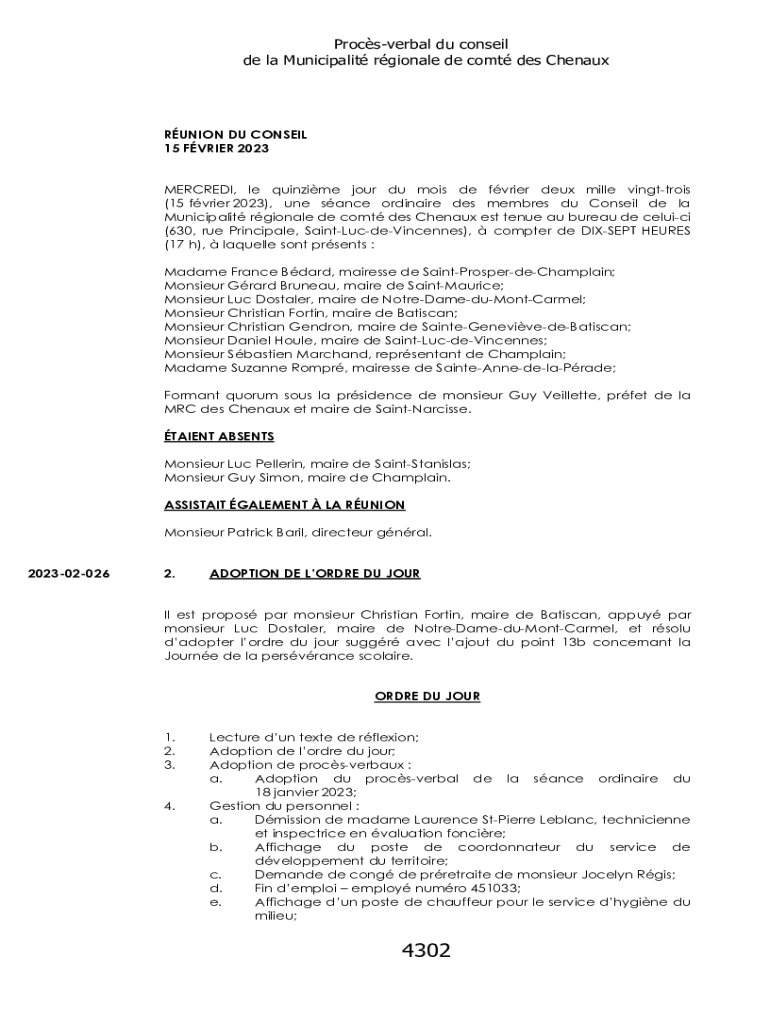 Procès-verbal du conseil
de la Municipalité régionale de comté des Chenaux

RÉUNION DU CONSEIL
15 FÉVRIER 2023

MERCREDI, le quinzième jour du mois de février deux mille vingt-trois (15 février 2023), une séance ordinaire des membres du Conseil de la Municipalité régionale de comté des Chenaux est tenue au bureau de celui-ci (630, rue Principale, Saint-Luc-de-Vincennes), à compter de DIX-SEPT HEURES (17 h), à laquelle sont présents :

Madame France Bédard, mairesse de Saint-Prosper-de-Champlain;
Monsieur Gérard Bruneau, maire de Saint-Maurice;
Monsieur Luc Dostaler, maire de Notre-Dame-du-Mont-Carmel;
Monsieur Christian Fortin, maire de Batiscan;
Monsieur Christian Gendron, maire de Sainte-Geneviève-de-Batiscan;
Monsieur Daniel Houle, maire de Saint-Luc-de-Vincennes;
Monsieur Sébastien Marchand, représentant de Champlain;
Madame Suzanne Rompré, mairesse de Sainte-Anne-de-la-Pérade;

Formant quorum sous la présidence de monsieur Guy Veillette, préfet de la MRC des Chenaux et maire de Saint-Narcisse.

ÉTAIENT ABSENTS

Monsieur Luc Pellerin, maire de Saint-Stanislas;
Monsieur Guy Simon, maire de Champlain.

ASSISTAIT ÉGALEMENT À LA RÉUNION

Monsieur Patrick Baril, directeur général.

2023-02-026 2. ADOPTION DE L'ORDRE DU JOUR

Il est proposé par monsieur Christian Fortin, maire de Batiscan, appuyé par monsieur Luc Dostaler, maire de Notre-Dame-du-Mont-Carmel, et résolu d'adopter l'ordre du jour suggéré avec l'ajout du point 13b concernant la Journée de la persévérance scolaire.

ORDRE DU JOUR

1. Lecture d'un texte de réflexion;
2. Adoption de l'ordre du jour;
3. Adoption de procès-verbaux :
a. Adoption du procès-verbal de la séance ordinaire du 18 janvier 2023;
4. Gestion du personnel :
a. Démission de madame Laurence St-Pierre Leblanc, technicienne et inspectrice en évaluation foncière;
b. Affichage du poste de coordonnateur du service de développement du territoire;
c. Demande de congé de préretraite de monsieur Jocelyn Régis;
d. Fin d'emploi – employé numéro 451033;
e. Affichage d'un poste de chauffeur pour le service d'hygiène du milieu;

4302